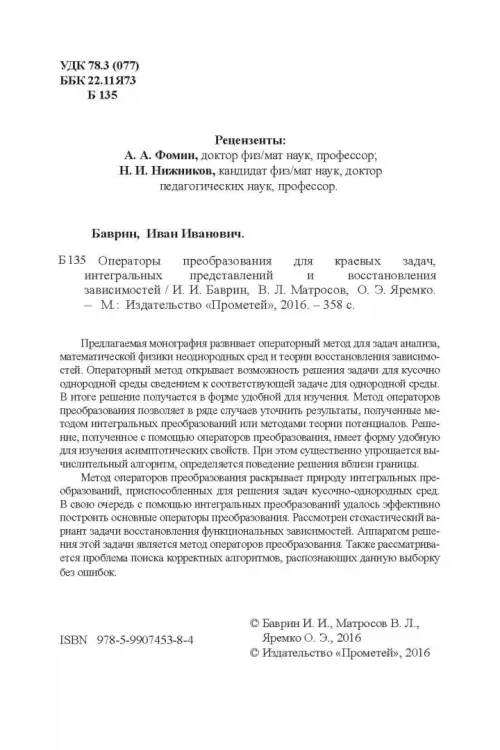 УДК 78.3 (077)
ББК 22.11Я73
Б 135

Рецензенты:
А. А. Фомин, доктор физ/мат наук, профессор;
Н. И. Нижников, кандидат физ/мат наук, доктор педагогических наук, профессор.

Баврин, Иван Иванович.

Б 135 Операторы преобразования для краевых задач, интегральных представлений и восстановления зависимостей / И. И. Баврин, В. Л. Матросов, О. Э. Яремко. – М.: Издательство «Прометей», 2016. – 358 с.

Предлагаемая монография развивает операторный метод для задач анализа, математической физики неоднородных сред и теории восстановления зависимостей. Операторный метод открывает возможность решения задачи для кусочно однородной среды сведением к соответствующей задаче для однородной среды. В итоге решение получается в форме удобной для изучения. Метод операторов преобразования позволяет в ряде случаев уточнить результаты, полученные методом интегральных преобразований или методами теории потенциалов. Решение, полученное с помощью операторов преобразования, имеет форму удобную для изучения асимптотических свойств. При этом существенно упрощается вычислительный алгоритм, определяется поведение решения вблизи границы.

Метод операторов преобразования раскрывает природу интегральных преобразований, приспособленных для решения задач кусочно-однородных сред. В свою очередь с помощью интегральных преобразований удалось эффективно построить основные операторы преобразования. Рассмотрен стохастический вариант задачи восстановления функциональных зависимостей. Аппаратом решения этой задачи является метод операторов преобразования. Также рассматривается проблема поиска корректных алгоритмов, распознающих данную выборку без ошибок.

ISBN 978-5-9907453-8-4

© Баврин И. И., Матросов В. Л., Яремко О. Э., 2016
© Издательство «Прометей», 2016